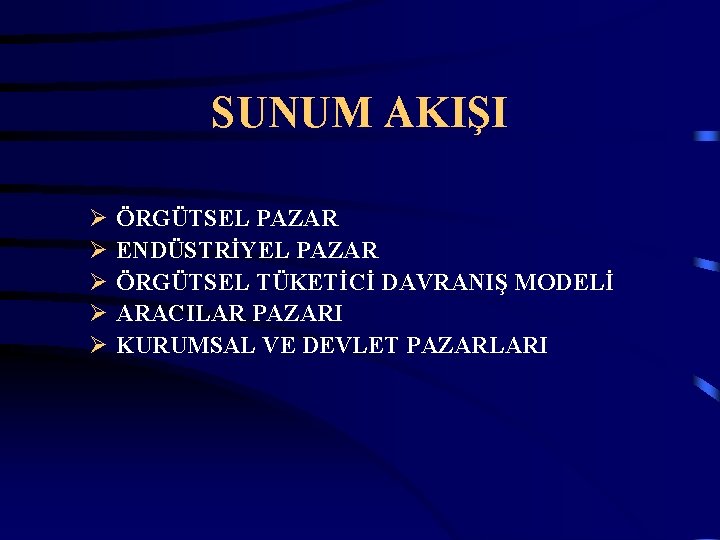 SUNUM AKIŞI

➢ ÖRGÜTSEL PAZAR
➢ ENDÜSTRİYEL PAZAR
➢ ÖRGÜTSEL TÜKETİCİ DAVRANIŞ MODELİ
➢ ARACILAR PAZARI
➢ KURUMSAL VE DEVLET PAZARLARI